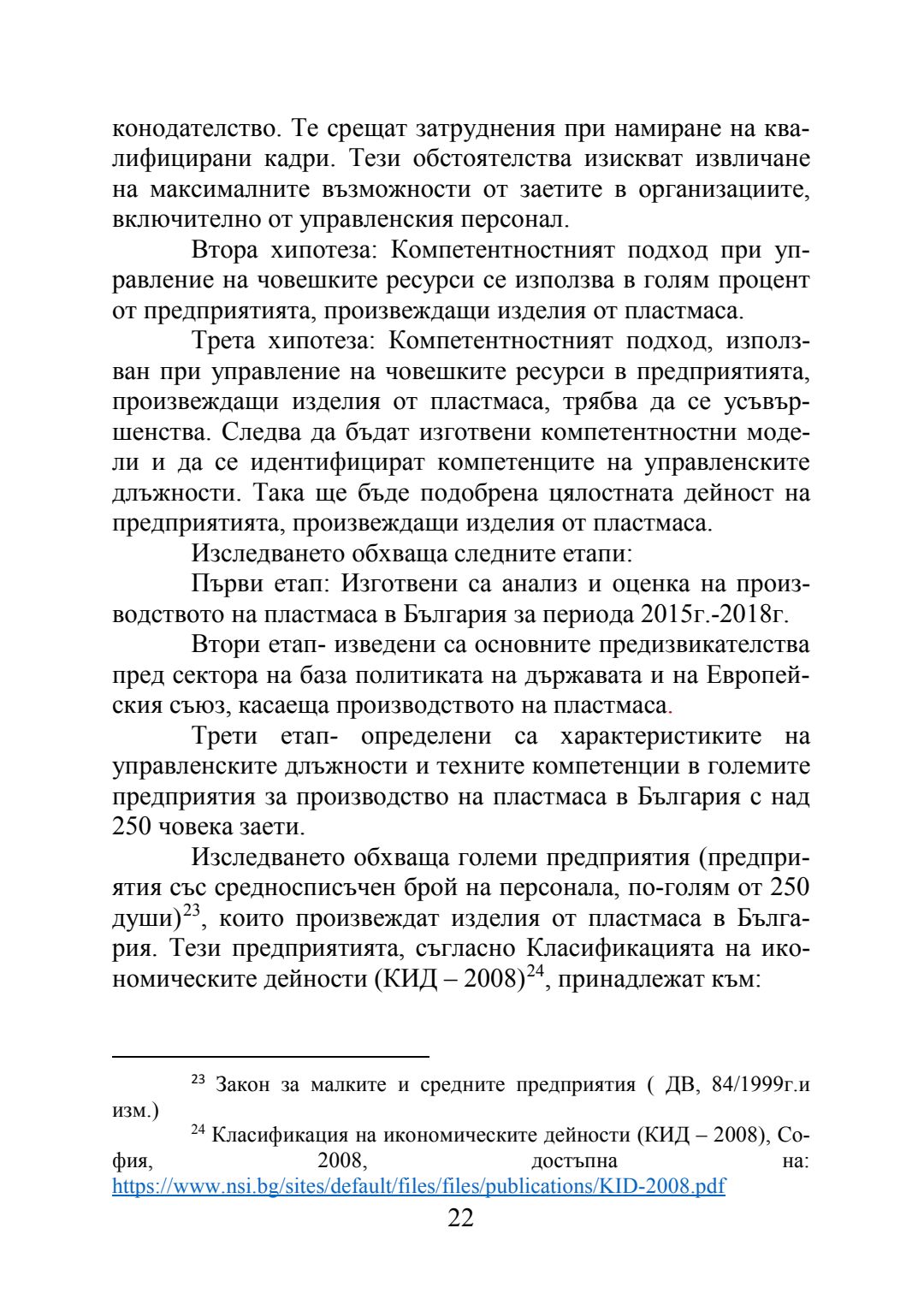 конодателство. Те срещат затруднения при намиране на квалифицирани кадри. Тези обстоятелства изискват извличане на максималните възможности от заетите в организациите, включително от управленския персонал.

Втора хипотеза: Компетентностният подход при управление на човешките ресурси се използва в голям процент от предприятията, произвеждащи изделия от пластмаса.

Трета хипотеза: Компетентностният подход, използван при управление на човешките ресурси в предприятията, произвеждащи изделия от пластмаса, трябва да се усъвършенства. Следва да бъдат изготвени компетентностни модели и да се идентифицират компетенците на управленските длъжности. Така ще бъде подобрена цялостната дейност на предприятията, произвеждащи изделия от пластмаса.

Изследването обхваща следните етапи:

Първи етап: Изготвени са анализ и оценка на производството на пластмаса в България за периода 2015г.-2018г.

Втори етап- изведени са основните предизвикателства пред сектора на база политиката на държавата и на Европейския съюз, касаеща производството на пластмаса.

Трети етап- определени са характеристиките на управленските длъжности и техните компетенции в големите предприятия за производство на пластмаса в България с над 250 човека заети.

Изследването обхваща големи предприятия (предприятия със средносписъчен брой на персонала, по-голям от 250 души)$^{23}$, които произвеждат изделия от пластмаса в България. Тези предприятията, съгласно Класификацията на икономическите дейности (КИД – 2008)$^{24}$, принадлежат към:

$^{23}$ Закон за малките и средните предприятия ( ДВ, 84/1999г.и изм.)

$^{24}$ Класификация на икономическите дейности (КИД – 2008), София, 2008, достъпна на: https://www.nsi.bg/sites/default/files/files/publications/KID-2008.pdf

22